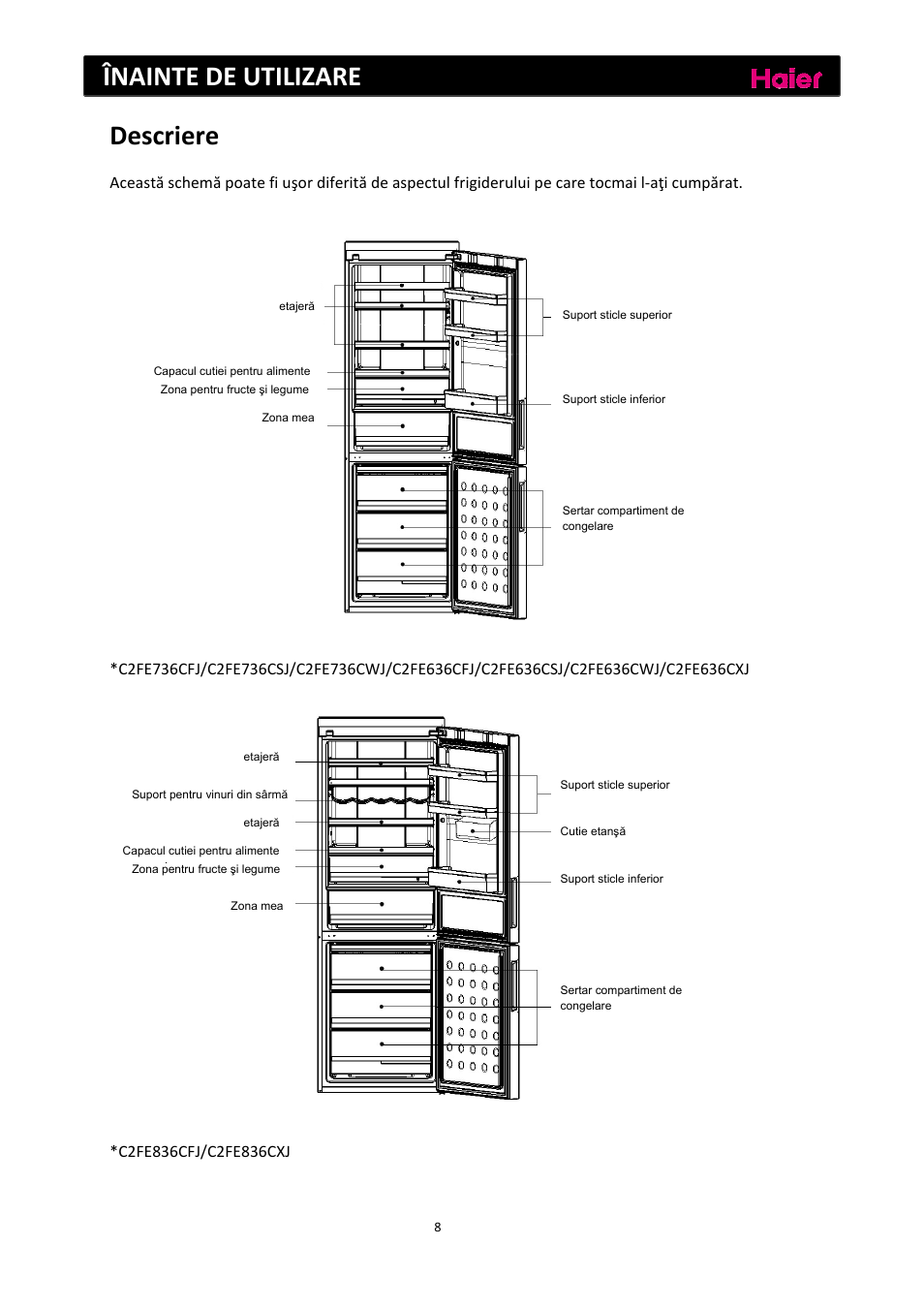 ÎNAINTE DE UTILIZARE

Haier

Descriere

Această schemă poate fi uşor diferită de aspectul frigiderului pe care tocmai l-aţi cumpărat.

etajeră

Capacul cutiei pentru alimente

Zona pentru fructe şi legume

Zona mea

Suport sticle superior

Suport sticle inferior

Sertar compartiment de congelare

*C2FE736CFJ/C2FE736CSJ/C2FE736CWJ/C2FE636CFJ/C2FE636CSJ/C2FE636CWJ/C2FE636CXJ

etajeră

Suport pentru vinuri din sârmă

etajeră

Capacul cutiei pentru alimente

Zona pentru fructe şi legume

Zona mea

Suport sticle superior

Cutie etanşă

Suport sticle inferior

Sertar compartiment de congelare

*C2FE836CFJ/C2FE836CXJ

8